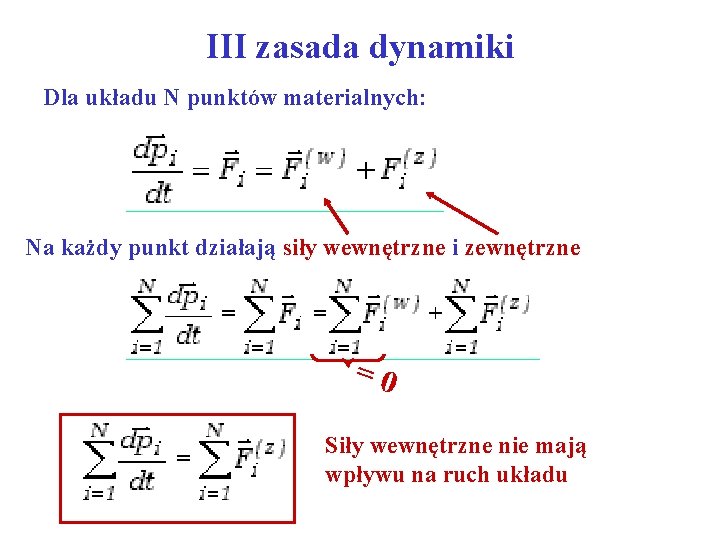 III zasada dynamiki

Dla układu N punktów materialnych:

$\frac{d\vec{p}_i}{dt} = \vec{F}_i = \vec{F}_i^{(w)} + F_i^{(z)}$

Na każdy punkt działają siły wewnętrzne i zewnętrzne

$\sum_{i=1}^{N} \frac{d\vec{p}_i}{dt} = \sum_{i=1}^{N} \vec{F}_i = \sum_{i=1}^{N} \vec{F}_i^{(w)} + \sum_{i=1}^{N} \vec{F}_i^{(z)}$

$= 0$

$\sum_{i=1}^{N} \frac{d\vec{p}_i}{dt} = \sum_{i=1}^{N} \vec{F}_i^{(z)}$

Siły wewnętrzne nie mają wpływu na ruch układu